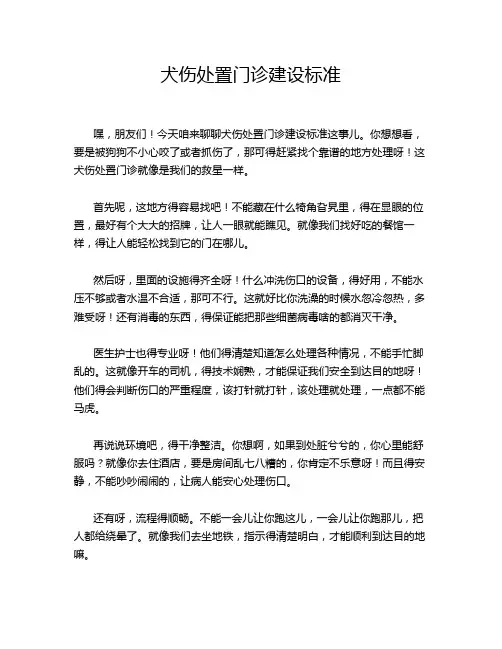 犬伤处置门诊建设标准

嘿，朋友们！今天咱来聊聊犬伤处置门诊建设标准这事儿。你想想看，要是被狗狗不小心咬了或者抓伤了，那可得赶紧找个靠谱的地方处理呀！这犬伤处置门诊就像是我们的救星一样。

首先呢，这地方得容易找吧！不能藏在什么犄角旮旯里，得在显眼的位置，最好有个大大的招牌，让人一眼就能瞧见。就像我们找好吃的餐馆一样，得让人能轻松找到它的门在哪儿。

然后呀，里面的设施得齐全呀！什么冲洗伤口的设备，得好用，不能水压不够或者水温不合适，那可不行。这就好比你洗澡的时候水忽冷忽热，多难受呀！还有消毒的东西，得保证能把那些细菌病毒啥的都消灭干净。

医生护士也得专业呀！他们得清楚知道怎么处理各种情况，不能手忙脚乱的。这就像开车的司机，得技术娴熟，才能保证我们安全到达目的地呀！他们得会判断伤口的严重程度，该打针就打针，该处理就处理，一点都不能马虎。

再说说环境吧，得干净整洁。你想啊，如果到处脏兮兮的，你心里能舒服吗？就像你去住酒店，要是房间乱七八糟的，你肯定不乐意呀！而且得安静，不能吵吵闹闹的，让病人能安心处理伤口。

还有呀，流程得顺畅。不能一会儿让你跑这儿，一会儿让你跑那儿，把人都给绕晕了。就像我们去坐地铁，指示得清楚明白，才能顺利到达目的地嘛。